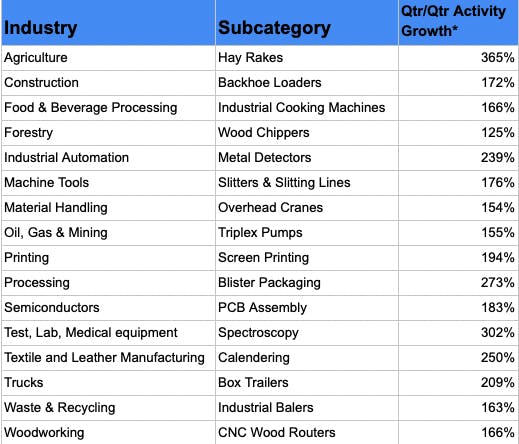 | Industry | Subcategory | Qtr/Qtr Activity Growth* |
|---|---|---|
| Agriculture | Hay Rakes | 365% |
| Construction | Backhoe Loaders | 172% |
| Food & Beverage Processing | Industrial Cooking Machines | 166% |
| Forestry | Wood Chippers | 125% |
| Industrial Automation | Metal Detectors | 239% |
| Machine Tools | Slitters & Slitting Lines | 176% |
| Material Handling | Overhead Cranes | 154% |
| Oil, Gas & Mining | Triplex Pumps | 155% |
| Printing | Screen Printing | 194% |
| Processing | Blister Packaging | 273% |
| Semiconductors | PCB Assembly | 183% |
| Test, Lab, Medical equipment | Spectroscopy | 302% |
| Textile and Leather Manufacturing | Calendering | 250% |
| Trucks | Box Trailers | 209% |
| Waste & Recycling | Industrial Balers | 163% |
| Woodworking | CNC Wood Routers | 166% |